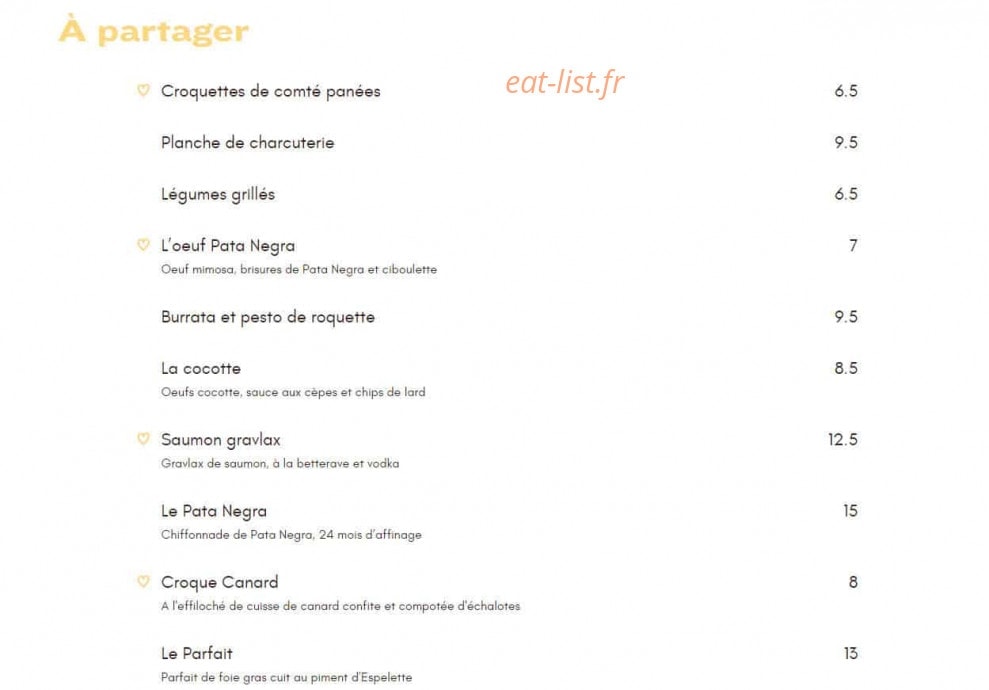 À partager

eat-list.fr

Croquettes de comté panées 6.5

Planche de charcuterie 9.5

Légumes grillés 6.5

L'oeuf Pata Negra 7
Oeuf mimosa, brisures de Pata Negra et ciboulette

Burrata et pesto de roquette 9.5

La cocotte 8.5
Oeufs cocotte, sauce aux cèpes et chips de lard

Saumon gravlax 12.5
Gravlax de saumon, à la betterave et vodka

Le Pata Negra 15
Chiffonnade de Pata Negra, 24 mois d'affinage

Croque Canard 8
A l'effiloché de cuisse de canard confite et compotée d'échalotes

Le Parfait 13
Parfait de foie gras cuit au piment d'Espelette